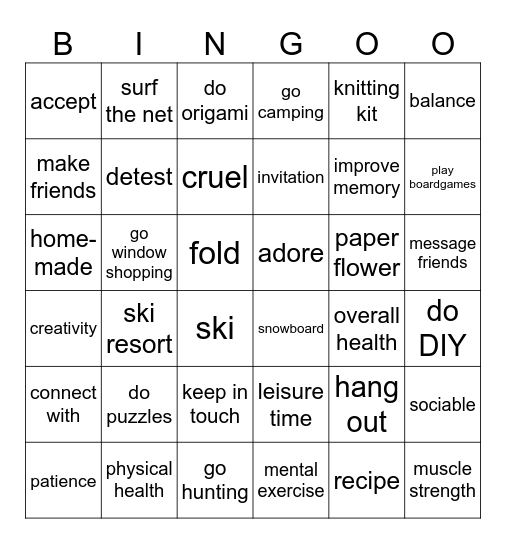 | B | I | N | G | O | O |
|---|---|---|---|---|---|
| accept | surf the net | do origami | go camping | knitting kit | balance |
| make friends | detest | cruel | invitation | improve memory | play boardgames |
| home-made | go window shopping | fold | adore | paper flower | message friends |
| creativity | ski resort | ski | snowboard | overall health | do DIY |
| connect with | do puzzles | keep in touch | leisure time | hang out | sociable |
| patience | physical health | go hunting | mental exercise | recipe | muscle strength |